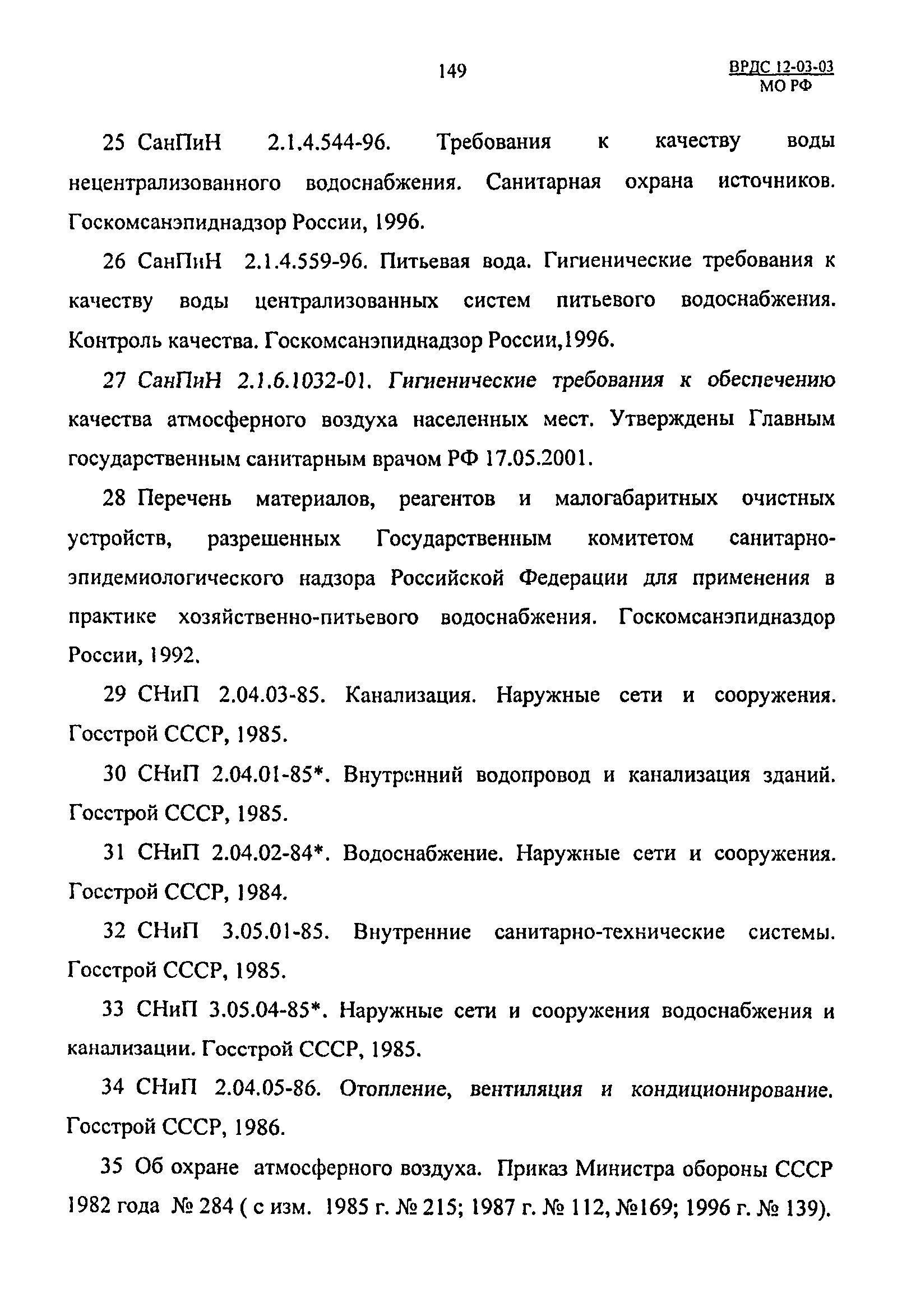 149

ВРДС 12-03-03
МО РФ

25 СанПиН 2.1.4.544-96. Требования к качеству воды нецентрализованного водоснабжения. Санитарная охрана источников. Госкомсанэпиднадзор России, 1996.

26 СанПиН 2.1.4.559-96. Питьевая вода. Гигиенические требования к качеству воды централизованных систем питьевого водоснабжения. Контроль качества. Госкомсанэпиднадзор России,1996.

27 СанПиН 2.1.6.1032-01. Гигиенические требования к обеспечению качества атмосферного воздуха населенных мест. Утверждены Главным государственным санитарным врачом РФ 17.05.2001.

28 Перечень материалов, реагентов и малогабаритных очистных устройств, разрешенных Государственным комитетом санитарно-эпидемиологического надзора Российской Федерации для применения в практике хозяйственно-питьевого водоснабжения. Госкомсанэпидназдор России, 1992.

29 СНиП 2.04.03-85. Канализация. Наружные сети и сооружения. Госстрой СССР, 1985.

30 СНиП 2.04.01-85*. Внутренний водопровод и канализация зданий. Госстрой СССР, 1985.

31 СНиП 2.04.02-84*. Водоснабжение. Наружные сети и сооружения. Госстрой СССР, 1984.

32 СНиП 3.05.01-85. Внутренние санитарно-технические системы. Госстрой СССР, 1985.

33 СНиП 3.05.04-85*. Наружные сети и сооружения водоснабжения и канализации. Госстрой СССР, 1985.

34 СНиП 2.04.05-86. Отопление, вентиляция и кондиционирование. Госстрой СССР, 1986.

35 Об охране атмосферного воздуха. Приказ Министра обороны СССР 1982 года № 284 ( с изм. 1985 г. № 215; 1987 г. № 112, №169; 1996 г. № 139).